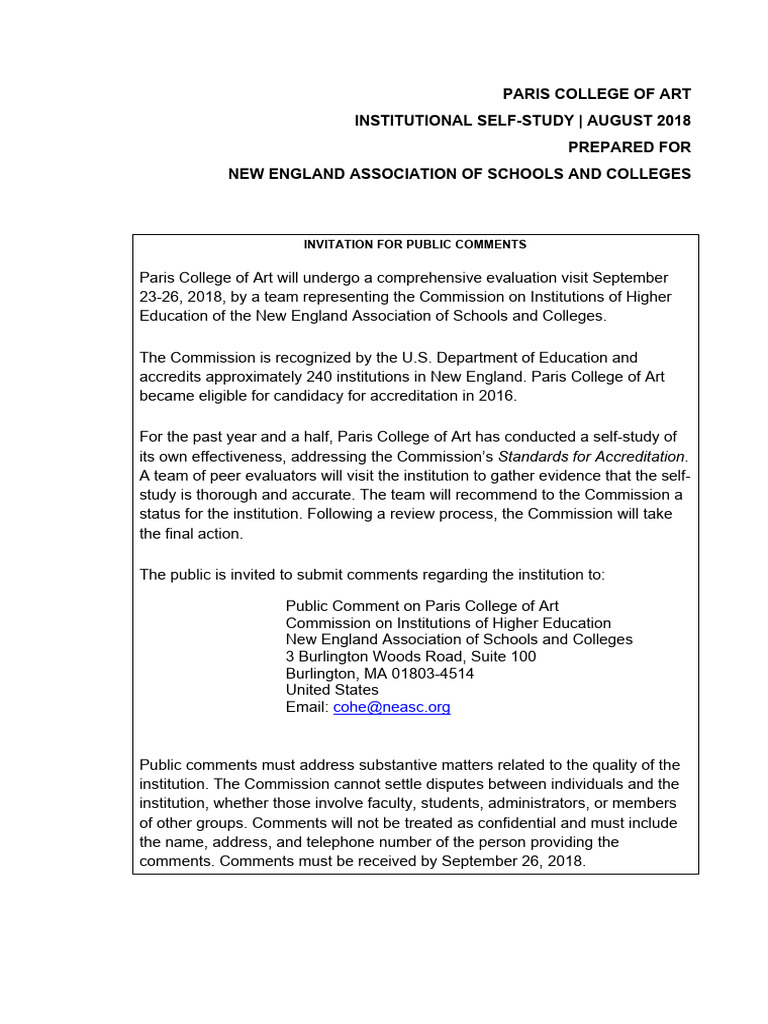 PARIS COLLEGE OF ART
INSTITUTIONAL SELF-STUDY | AUGUST 2018
PREPARED FOR
NEW ENGLAND ASSOCIATION OF SCHOOLS AND COLLEGES

INVITATION FOR PUBLIC COMMENTS

Paris College of Art will undergo a comprehensive evaluation visit September 23-26, 2018, by a team representing the Commission on Institutions of Higher Education of the New England Association of Schools and Colleges.

The Commission is recognized by the U.S. Department of Education and accredits approximately 240 institutions in New England. Paris College of Art became eligible for candidacy for accreditation in 2016.

For the past year and a half, Paris College of Art has conducted a self-study of its own effectiveness, addressing the Commission's Standards for Accreditation. A team of peer evaluators will visit the institution to gather evidence that the self-study is thorough and accurate. The team will recommend to the Commission a status for the institution. Following a review process, the Commission will take the final action.

The public is invited to submit comments regarding the institution to:

Public Comment on Paris College of Art
Commission on Institutions of Higher Education
New England Association of Schools and Colleges
3 Burlington Woods Road, Suite 100
Burlington, MA 01803-4514
United States
Email: cohe@neasc.org

Public comments must address substantive matters related to the quality of the institution. The Commission cannot settle disputes between individuals and the institution, whether those involve faculty, students, administrators, or members of other groups. Comments will not be treated as confidential and must include the name, address, and telephone number of the person providing the comments. Comments must be received by September 26, 2018.